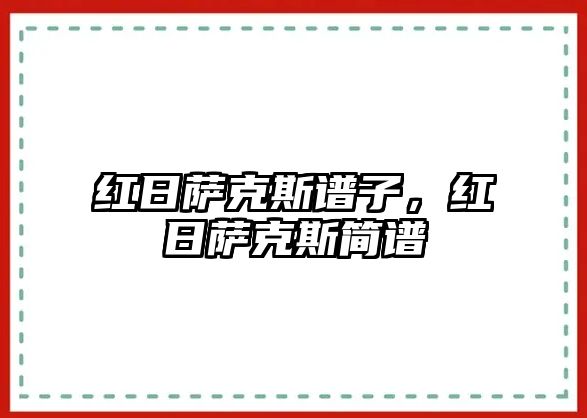 红日萨克斯谱子，红日萨克斯简谱